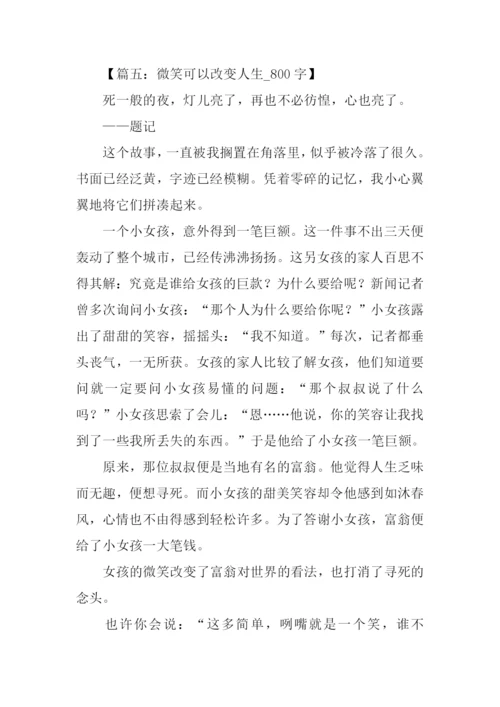 【篇五：微笑可以改变人生_800 字】

死一般的夜，灯儿亮了，再也不必彷惶，心也亮了。

——题记

这个故事，一直被我搁置在角落里，似乎被冷落了很久。书面已经泛黄，字迹已经模糊。凭着零碎的记忆，我小心翼翼地将它们拼凑起来。

一个小女孩，意外得到一笔巨额。这一件事不出三天便轰动了整个城市，已经传沸沸扬扬。这另女孩的家人百思不得其解：究竟是谁给女孩的巨款？为什么要给呢？新闻记者曾多次询问小女孩：“那个人为什么要给你呢？”小女孩露出了甜甜的笑容，摇摇头：“我不知道。”每次，记者都垂头丧气，一无所获。女孩的家人比较了解女孩，他们知道要问就一定要问小女孩易懂的问题：“那个叔叔说了什么吗？”小女孩思索了会儿：“恩……他说，你的笑容让我找到了一些我所丢失的东西。”于是他给了小女孩一笔巨额。

原来，那位叔叔便是当地有名的富翁。他觉得人生乏味而无趣，便想寻死。而小女孩的甜美笑容却令他感到如沐春风，心情也不由得感到轻松许多。为了答谢小女孩，富翁便给了小女孩一大笔钱。

女孩的微笑改变了富翁对世界的看法，也打消了寻死的念头。

也许你会说：“这多简单，咧嘴就是一个笑，谁不